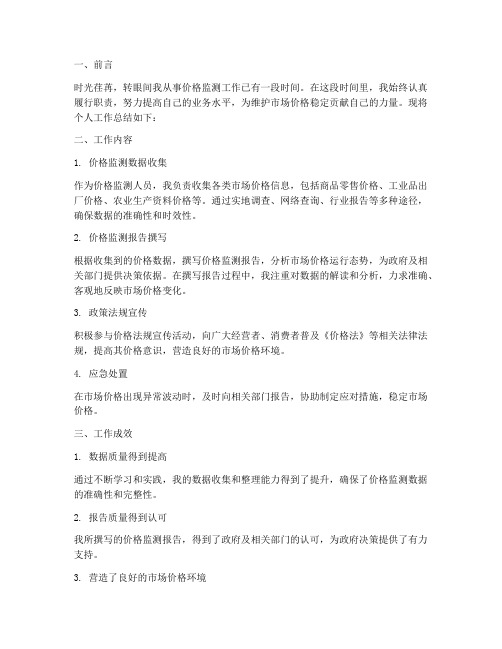 一、前言

时光荏苒，转眼间我从事价格监测工作已有一段时间。在这段时间里，我始终认真履行职责，努力提高自己的业务水平，为维护市场价格稳定贡献自己的力量。现将个人工作总结如下：

二、工作内容

1. 价格监测数据收集

作为价格监测人员，我负责收集各类市场价格信息，包括商品零售价格、工业品出厂价格、农业生产资料价格等。通过实地调查、网络查询、行业报告等多种途径，确保数据的准确性和时效性。

2. 价格监测报告撰写

根据收集到的价格数据，撰写价格监测报告，分析市场价格运行态势，为政府及相关部门提供决策依据。在撰写报告过程中，我注重对数据的解读和分析，力求准确、客观地反映市场价格变化。

3. 政策法规宣传

积极参与价格法规宣传活动，向广大经营者、消费者普及《价格法》等相关法律法规，提高其价格意识，营造良好的市场价格环境。

4. 应急处置

在市场价格出现异常波动时，及时向相关部门报告，协助制定应对措施，稳定市场价格。

三、工作成效

1. 数据质量得到提高

通过不断学习和实践，我的数据收集和整理能力得到了提升，确保了价格监测数据的准确性和完整性。

2. 报告质量得到认可

我所撰写的价格监测报告，得到了政府及相关部门的认可，为政府决策提供了有力支持。

3. 营造了良好的市场价格环境